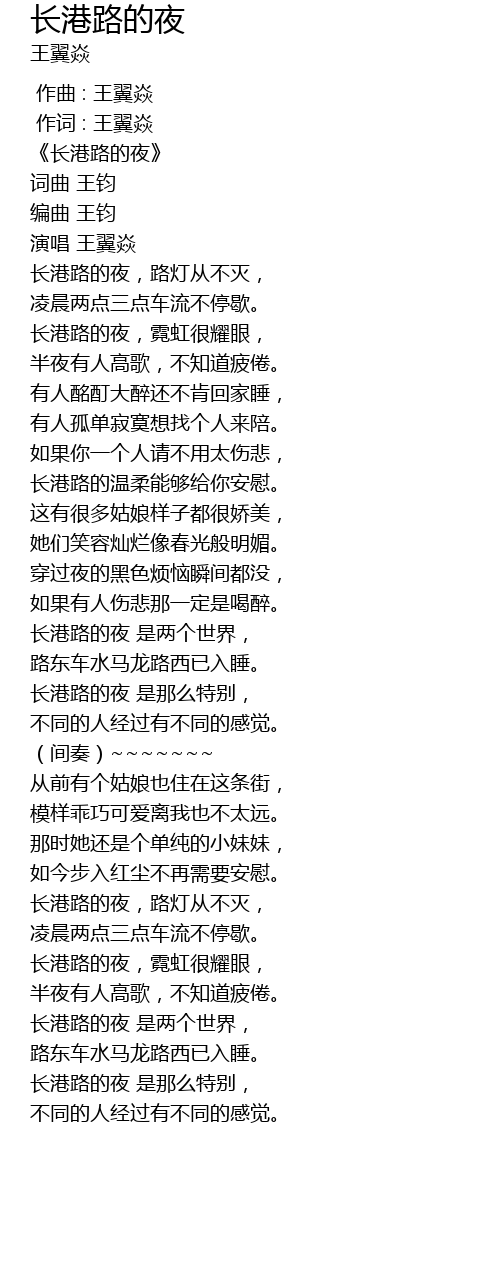 长港路的夜
王翼焱

作曲 : 王翼焱
作词 : 王翼焱
《长港路的夜》
词曲 王钧
编曲 王钧
演唱 王翼焱
长港路的夜，路灯从不灭，
凌晨两点三点车流不停歇。
长港路的夜，霓虹很耀眼，
半夜有人高歌，不知道疲倦。
有人酩酊大醉还不肯回家睡，
有人孤单寂寞想找个人来陪。
如果你一个人请不用太伤悲，
长港路的温柔能够给你安慰。
这有很多姑娘样子都很娇美，
她们笑容灿烂像春光般明媚。
穿过夜的黑色烦恼瞬间都没，
如果有人伤悲那一定是喝醉。
长港路的夜 是两个世界，
路东车水马龙路西已入睡。
长港路的夜 是那么特别，
不同的人经过有不同的感觉。
（间奏）~~~~~~~
从前有个姑娘也住在这条街，
模样乖巧可爱离我也不太远。
那时她还是个单纯的小妹妹，
如今步入红尘不再需要安慰。
长港路的夜，路灯从不灭，
凌晨两点三点车流不停歇。
长港路的夜，霓虹很耀眼，
半夜有人高歌，不知道疲倦。
长港路的夜 是两个世界，
路东车水马龙路西已入睡。
长港路的夜 是那么特别，
不同的人经过有不同的感觉。